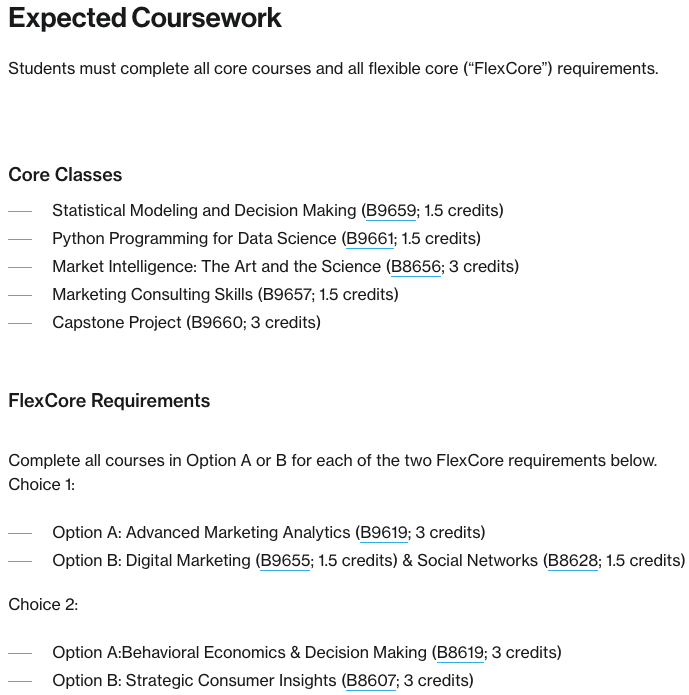 Expected Coursework

Students must complete all core courses and all flexible core (“FlexCore”) requirements.

Core Classes

— Statistical Modeling and Decision Making (B9659; 1.5 credits)
— Python Programming for Data Science (B9661; 1.5 credits)
— Market Intelligence: The Art and the Science (B8656; 3 credits)
— Marketing Consulting Skills (B9657; 1.5 credits)
— Capstone Project (B9660; 3 credits)

FlexCore Requirements

Complete all courses in Option A or B for each of the two FlexCore requirements below.
Choice 1:

— Option A: Advanced Marketing Analytics (B9619; 3 credits)
— Option B: Digital Marketing (B9655; 1.5 credits) & Social Networks (B8628; 1.5 credits)

Choice 2:

— Option A:Behavioral Economics & Decision Making (B8619; 3 credits)
— Option B: Strategic Consumer Insights (B8607; 3 credits)